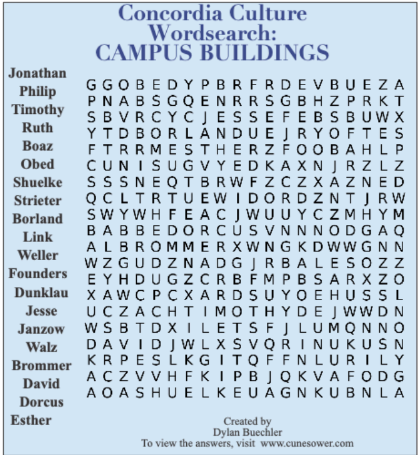 Concordia Culture
Wordsearch:
CAMPUS BUILDINGS

Jonathan
Philip
Timothy
Ruth
Boaz
Obed
Shuelke
Strieter
Borland
Link
Weller
Founders
Dunklau
Jesse
Janzow
Walz
Brommer
David
Dorcus
Esther

G G O B E D Y P B R F R D E V B U E Z A
P N A B S G Q E N R R S G B H Z P R K T
S B V R C Y C J E S S E F E B S B U W X
Y T D B O R L A N D U E J R Y O F T E S
F T R R M E S T H E R Z F O O B A H L P
C U N I S U G V Y E D K A X N J R Z L Z
S S S N E Q T B R W F Z C Z X A Z N E D
Q C L T R T U E W I D O R D Z N T J R W
S W Y W H F E A C J W U U Y C Z M H Y M
B A B B E D O R C U S V N N N O D G A Q
A L B R O M M E R X W N G K D W W G N N
W Z G U D Z N A D G J R B A L E S O Z Z
E Y H D U G Z C R B F M P B S A R X Z O
X A W C P C X A R D S U Y O E H U S S L
U C Z A C H T I M O T H Y D E J W W D N
W S B T D X I L E T S F J L U M Q N N O
D A V I D J W L X S V Q R I N U K U S N
K R P E S L K G I T Q F F N L U R I L Y
A C Z V V H F K I P B J Q K V A F O D G
A O A S H U E L K E U A G N K U B N L A

Created by
Dylan Buechler
To view the answers, visit www.cunesower.com